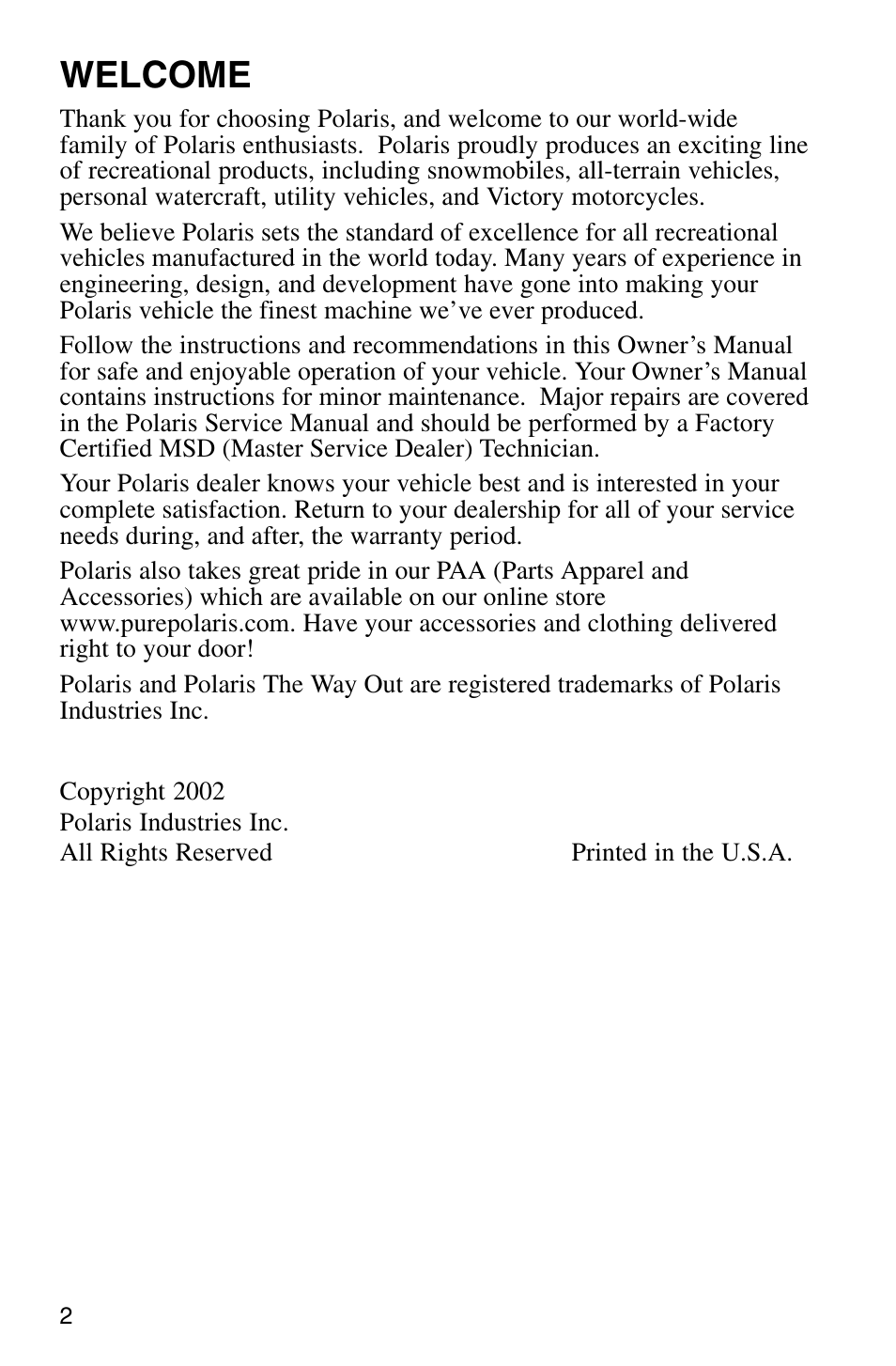 WELCOME

Thank you for choosing Polaris, and welcome to our world-wide family of Polaris enthusiasts. Polaris proudly produces an exciting line of recreational products, including snowmobiles, all-terrain vehicles, personal watercraft, utility vehicles, and Victory motorcycles.

We believe Polaris sets the standard of excellence for all recreational vehicles manufactured in the world today. Many years of experience in engineering, design, and development have gone into making your Polaris vehicle the finest machine we've ever produced.

Follow the instructions and recommendations in this Owner's Manual for safe and enjoyable operation of your vehicle. Your Owner's Manual contains instructions for minor maintenance. Major repairs are covered in the Polaris Service Manual and should be performed by a Factory Certified MSD (Master Service Dealer) Technician.

Your Polaris dealer knows your vehicle best and is interested in your complete satisfaction. Return to your dealership for all of your service needs during, and after, the warranty period.

Polaris also takes great pride in our PAA (Parts Apparel and Accessories) which are available on our online store www.purepolaris.com. Have your accessories and clothing delivered right to your door!

Polaris and Polaris The Way Out are registered trademarks of Polaris Industries Inc.

Copyright 2002
Polaris Industries Inc.
All Rights Reserved

Printed in the U.S.A.

2